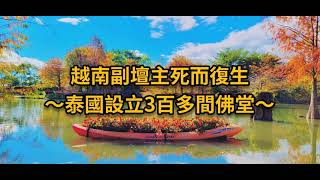 越南副壇主死而復生
～泰國設立3百多間佛堂～